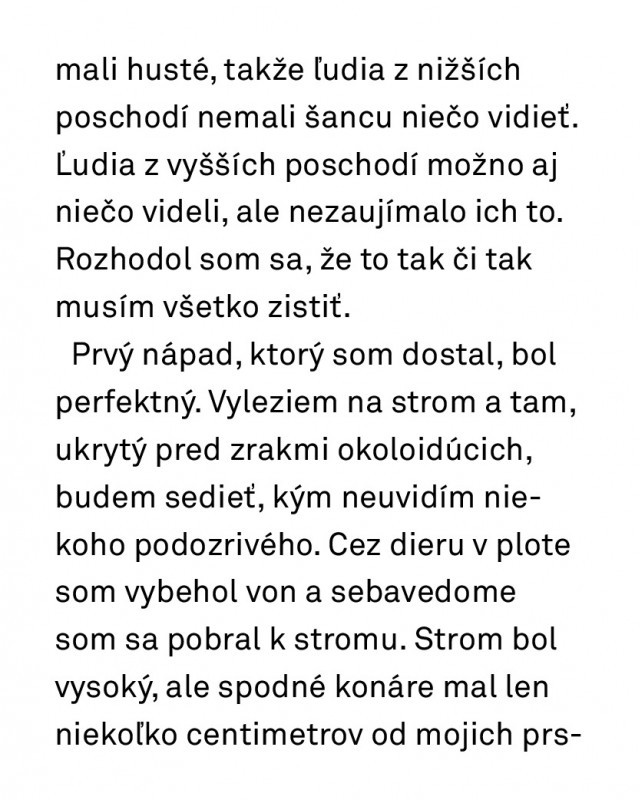 mali husté, takže ľudia z nižších poschodí nemali šancu niečo vidieť. Ľudia z vyšších poschodí možno aj niečo videli, ale nezaujímalo ich to. Rozhodol som sa, že to tak či tak musím všetko zistiť.

Prvý nápad, ktorý som dostal, bol perfektný. Vyleziem na strom a tam, ukrytý pred zrakmi okoloidúcich, budem sedieť, kým neuvidím niekoho podozrivého. Cez dieru v plote som vybehol von a sebavedome som sa pobral k stromu. Strom bol vysoký, ale spodné konáre mal len niekoľko centimetrov od mojich prs-